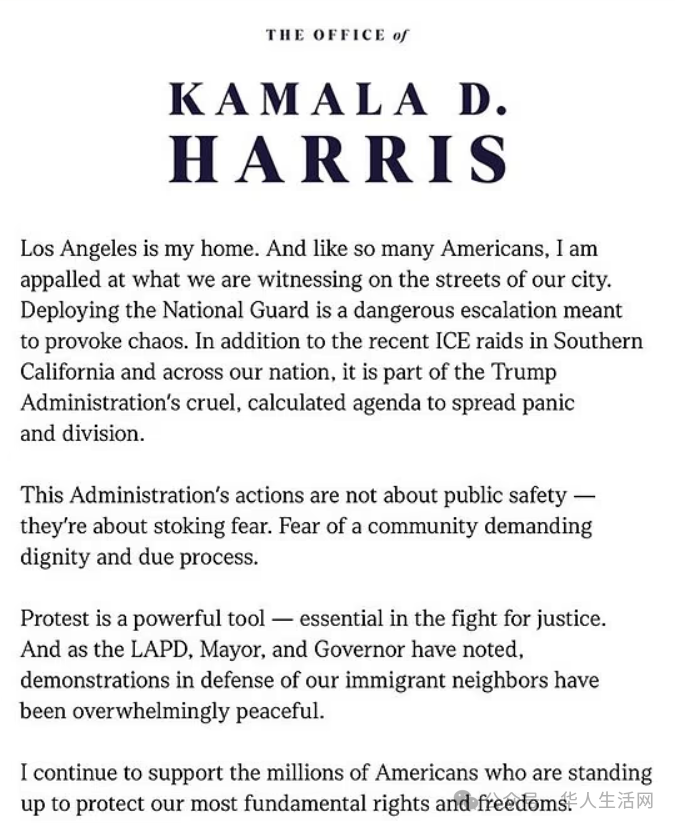 THE OFFICE of

KAMALA D. HARRIS

Los Angeles is my home. And like so many Americans, I am appalled at what we are witnessing on the streets of our city. Deploying the National Guard is a dangerous escalation meant to provoke chaos. In addition to the recent ICE raids in Southern California and across our nation, it is part of the Trump Administration's cruel, calculated agenda to spread panic and division.

This Administration's actions are not about public safety — they're about stoking fear. Fear of a community demanding dignity and due process.

Protest is a powerful tool — essential in the fight for justice. And as the LAPD, Mayor, and Governor have noted, demonstrations in defense of our immigrant neighbors have been overwhelmingly peaceful.

I continue to support the millions of Americans who are standing up to protect our most fundamental rights and freedoms.

公众号 · 华人生活网